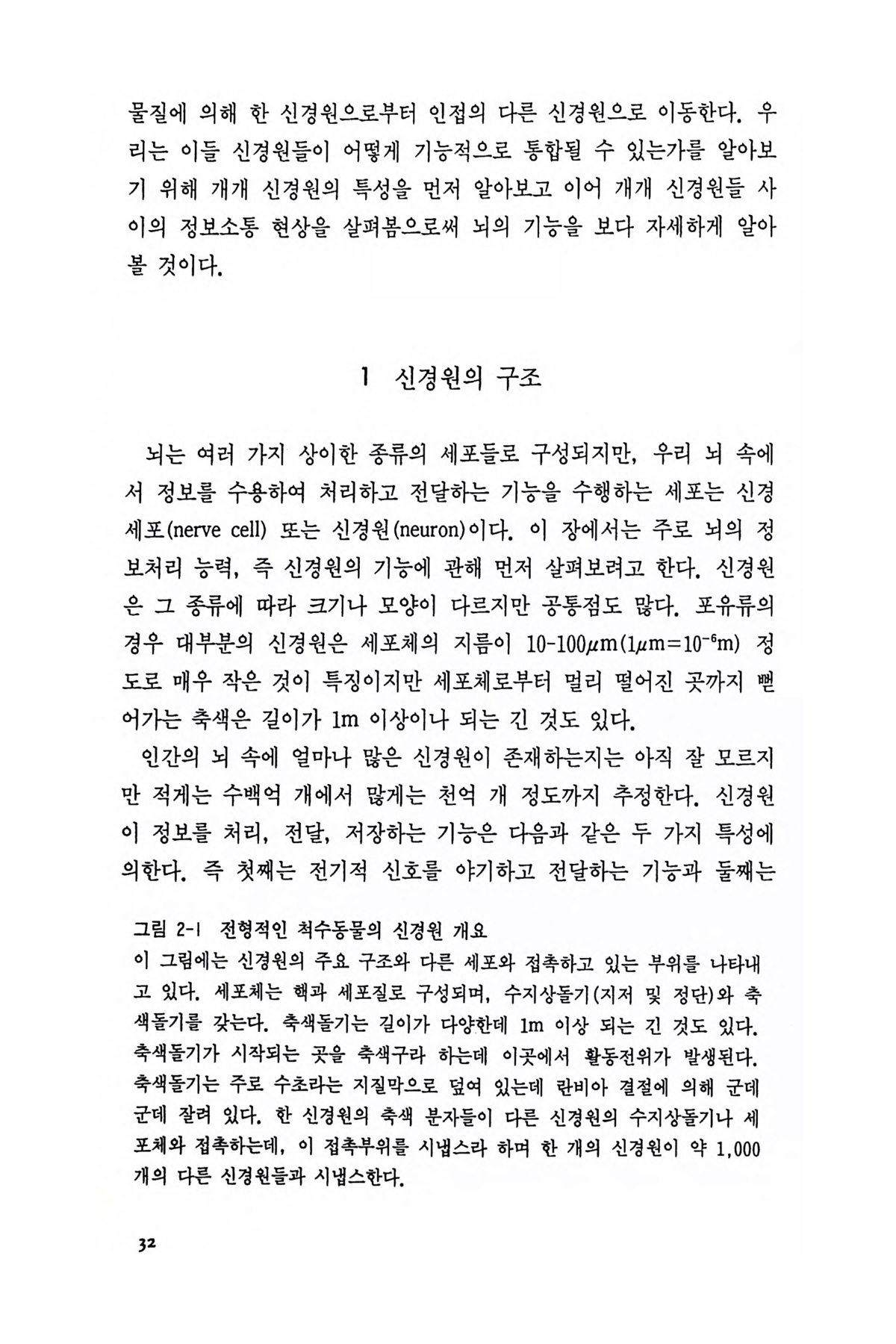 물질에 의해 한 신경원으로부터 인접의 다른 신경원으로 이동한다. 우리는 이들 신경원들이 어떻게 기능적으로 통합될 수 있는가를 알아보기 위해 개개 신경원의 특성을 먼저 알아보고 이어 개개 신경원들 사이의 정보소통 현상을 살펴봄으로써 뇌의 기능을 보다 자세하게 알아볼 것이다.

1 신경원의 구조

뇌는 여러 가지 상이한 종류의 세포들로 구성되지만, 우리 뇌 속에서 정보를 수용하여 처리하고 전달하는 기능을 수행하는 세포는 신경세포(nerve cell) 또는 신경원(neuron)이다. 이 장에서는 주로 뇌의 정보처리 능력, 즉 신경원의 기능에 관해 먼저 살펴보려고 한다. 신경원은 그 종류에 따라 크기나 모양이 다르지만 공통점도 많다. 포유류의 경우 대부분의 신경원은 세포체의 지름이 10-100$\mu$m(1$\mu$m=$10^{-6}$m) 정도로 매우 작은 것이 특징이지만 세포체로부터 멀리 떨어진 곳까지 뻗어가는 축색은 길이가 1m 이상이나 되는 긴 것도 있다.

인간의 뇌 속에 얼마나 많은 신경원이 존재하는지는 아직 잘 모르지만 적게는 수백억 개에서 많게는 천억 개 정도까지 추정한다. 신경원이 정보를 처리, 전달, 저장하는 기능은 다음과 같은 두 가지 특성에 의한다. 즉 첫째는 전기적 신호를 야기하고 전달하는 기능과 둘째는

그림 2-1 전형적인 척수동물의 신경원 개요
이 그림에는 신경원의 주요 구조와 다른 세포와 접촉하고 있는 부위를 나타내고 있다. 세포체는 핵과 세포질로 구성되며, 수지상돌기(지저 및 정단)와 축색돌기를 갖는다. 축색돌기는 길이가 다양한데 1m 이상 되는 긴 것도 있다. 축색돌기가 시작되는 곳을 축색구라 하는데 이곳에서 활동전위가 발생된다. 축색돌기는 주로 수초라는 지질막으로 덮여 있는데 란비아 결절에 의해 군데군데 잘려 있다. 한 신경원의 축색 분자들이 다른 신경원의 수지상돌기나 세포체와 접촉하는데, 이 접촉부위를 시냅스라 하며 한 개의 신경원이 약 1,000개의 다른 신경원들과 시냅스한다.

32